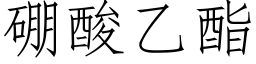 硼酸乙酯